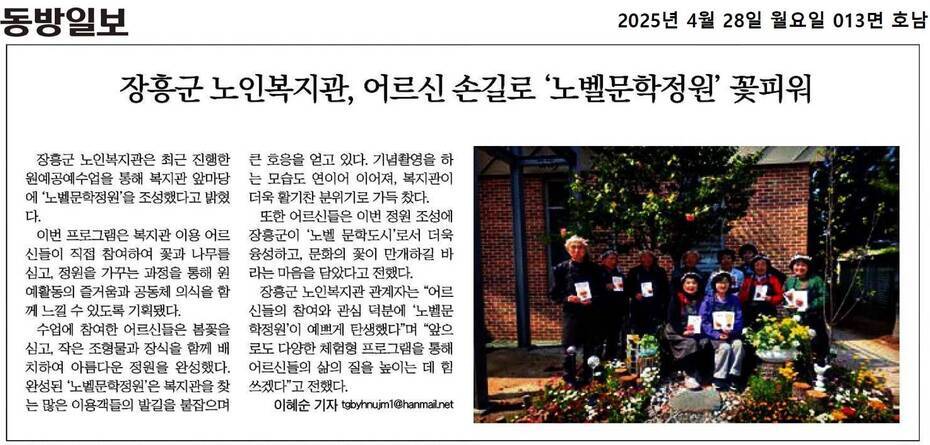 동방일보

2025년 4월 28일 월요일 013면 호남

장흥군 노인복지관, 어르신 손길로 '노벨문학정원' 꽃피워

장흥군 노인복지관은 최근 진행한 원예공예수업을 통해 복지관 앞마당에 '노벨문학정원'을 조성했다고 밝혔다.

이번 프로그램은 복지관 이용 어르신들이 직접 참여하여 꽃과 나무를 심고, 정원을 가꾸는 과정을 통해 원예활동의 즐거움과 공동체 의식을 함께 느낄 수 있도록 기획됐다.

수업에 참여한 어르신들은 봄꽃을 심고, 작은 조형물과 장식을 함께 배치하여 아름다운 정원을 완성했다. 완성된 '노벨문학정원'은 복지관을 찾는 많은 이용객들의 발길을 붙잡으며 큰 호응을 얻고 있다. 기념촬영을 하는 모습도 연이어 이어져, 복지관이 더욱 활기찬 분위기로 가득 찼다.

또한 어르신들은 이번 정원 조성에 장흥군이 '노벨 문학도시'로서 더욱 융성하고, 문화의 꽃이 만개하길 바라는 마음을 담았다고 전했다.

장흥군 노인복지관 관계자는 "어르신들의 참여와 관심 덕분에 '노벨문학정원'이 예쁘게 탄생했다"며 "앞으로도 다양한 체험형 프로그램을 통해 어르신들의 삶의 질을 높이는 데 힘쓰겠다"고 전했다.

이혜순 기자 tgbyhnujm1@hanmail.net